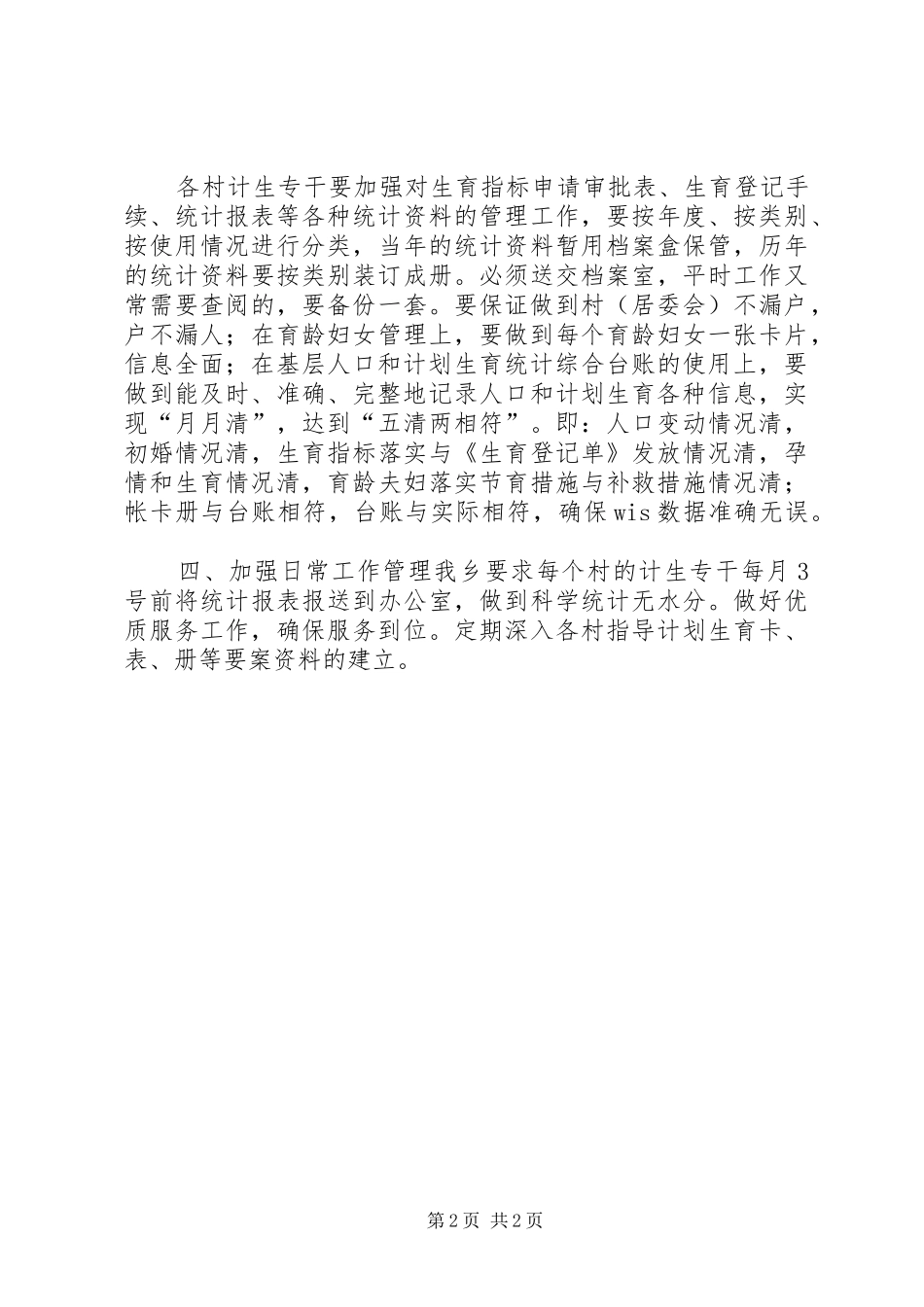 各村计生专干要加强对生育指标申请审批表、生育登记手续、统计报表等各种统计资料的管理工作，要按年度、按类别、按使用情况进行分类，当年的统计资料暂用档案盒保管，历年的统计资料要按类别装订成册。必须送交档案室，平时工作又常需要查阅的，要备份一套。要保证做到村（居委会）不漏户，户不漏人；在育龄妇女管理上，要做到每个育龄妇女一张卡片，信息全面；在基层人口和计划生育统计综合台账的使用上，要做到能及时、准确、完整地记录人口和计划生育各种信息，实现“月月清”，达到“五清两相符”。即：人口变动情况清，初婚情况清，生育指标落实与《生育登记单》发放情况清，孕情和生育情况清，育龄夫妇落实节育措施与补救措施情况清；帐卡册与台账相符，台账与实际相符，确保wis数据准确无误。

四、加强日常工作管理我乡要求每个村的计生专干每月3号前将统计报表报送到办公室，做到科学统计无水分。做好优质服务工作，确保服务到位。定期深入各村指导计划生育卡、表、册等要案资料的建立。

第2页 共2页